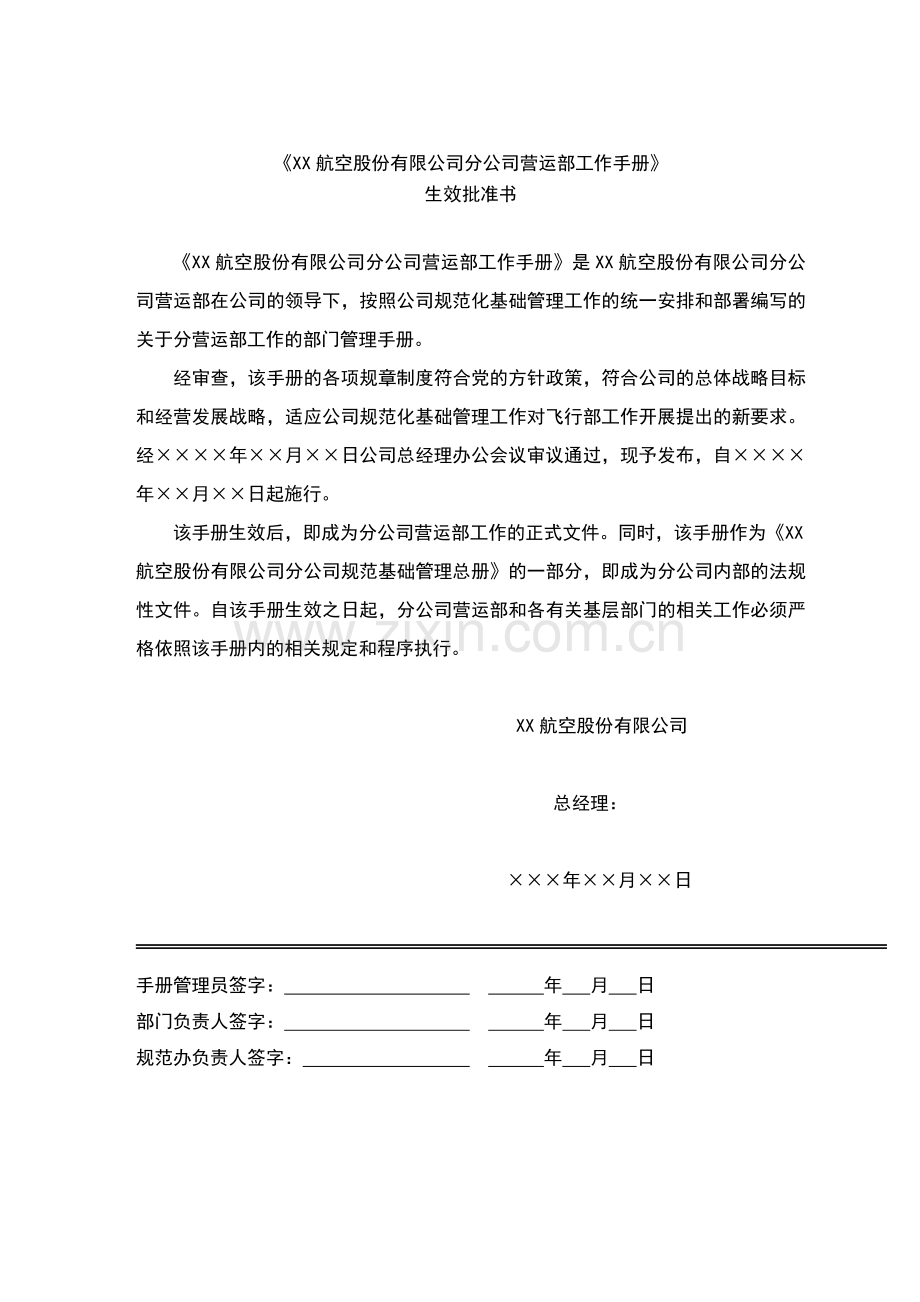 《XX航空股份有限公司分公司营运部工作手册》
生效批准书

《XX航空股份有限公司分公司营运部工作手册》是XX航空股份有限公司分公司营运部在公司的领导下，按照公司规范化基础管理工作的统一安排和部署编写的关于分营运部工作的部门管理手册。

经审查，该手册的各项规章制度符合党的方针政策，符合公司的总体战略目标和经营发展战略，适应公司规范化基础管理工作对飞行部工作开展提出的新要求。经××××年××月××日公司总经理办公会议审议通过，现予发布，自××××年××月××日起施行。

该手册生效后，即成为分公司营运部工作的正式文件。同时，该手册作为《XX航空股份有限公司分公司规范基础管理总册》的一部分，即成为分公司内部的法规性文件。自该手册生效之日起，分公司营运部和各有关基层部门的相关工作必须严格依照该手册内的相关规定和程序执行。

XX航空股份有限公司

总经理：

×××年××月××日

手册管理员签字：____ ____年____月____日
部门负责人签字：____ ____年____月____日
规范办负责人签字：____ ____年____月____日

www.zixin.com.cn